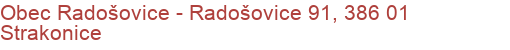 Obec Radošovice - Radošovice 91, 386 01 Strakonice